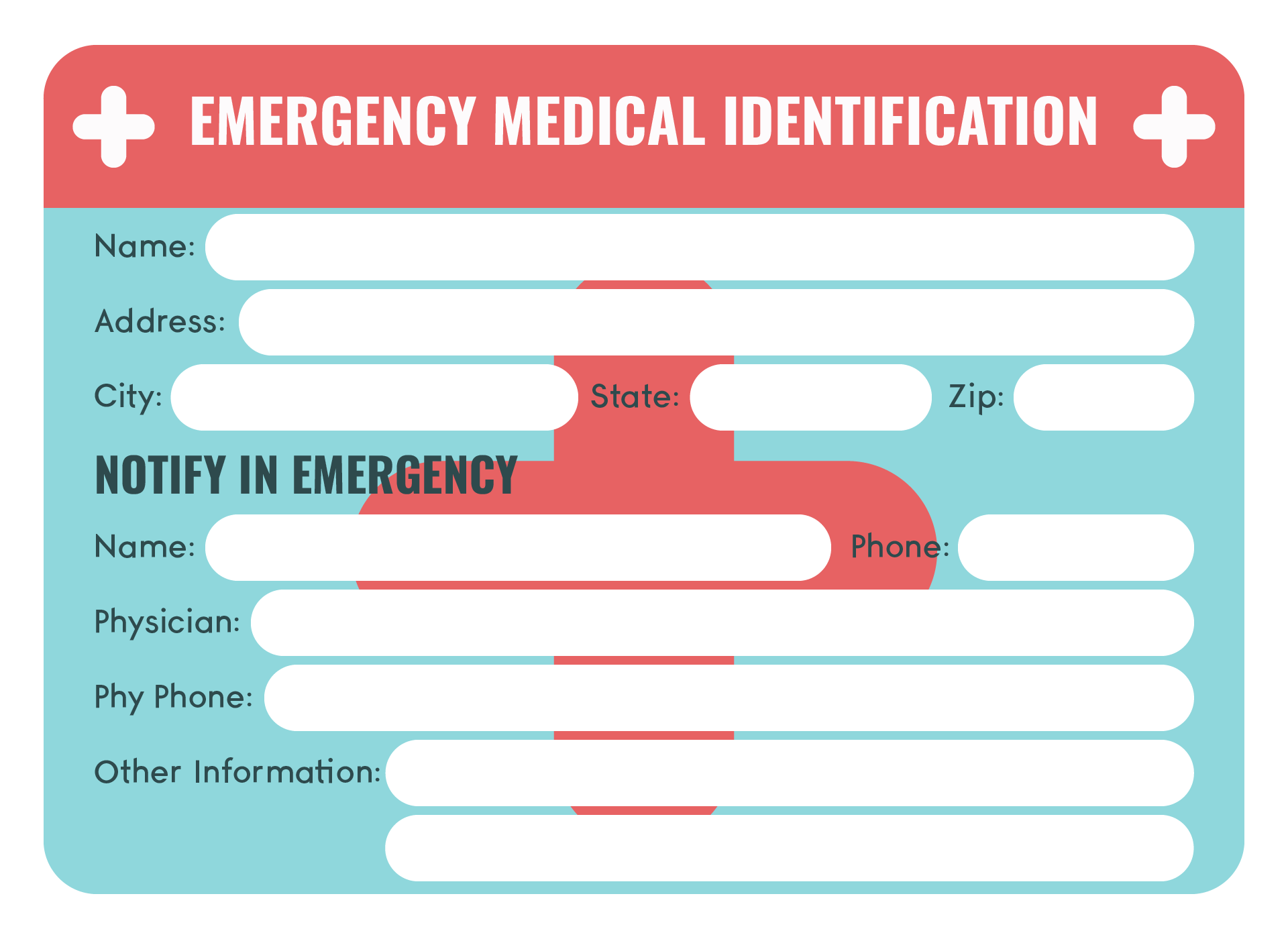 EMERGENCY MEDICAL IDENTIFICATION

Name:

Address:

City: State: Zip:

NOTIFY IN EMERGENCY

Name: Phone:

Physician:

Phy Phone:

Other Information: